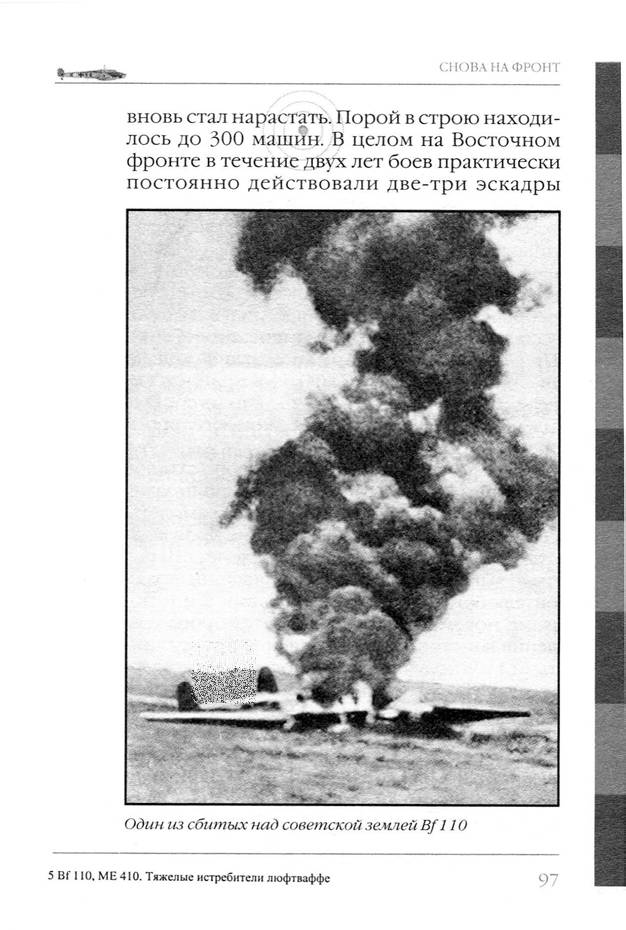 СНОВА НА ФРОНТ

вновь стал нарастать. Порой в строю находилось до 300 машин. В целом на Восточном фронте в течение двух лет боев практически постоянно действовали две-три эскадры

Один из сбитых над советской землей Bf 110

5 Bf 110, ME 410. Тяжелые истребители люфтваффе

97